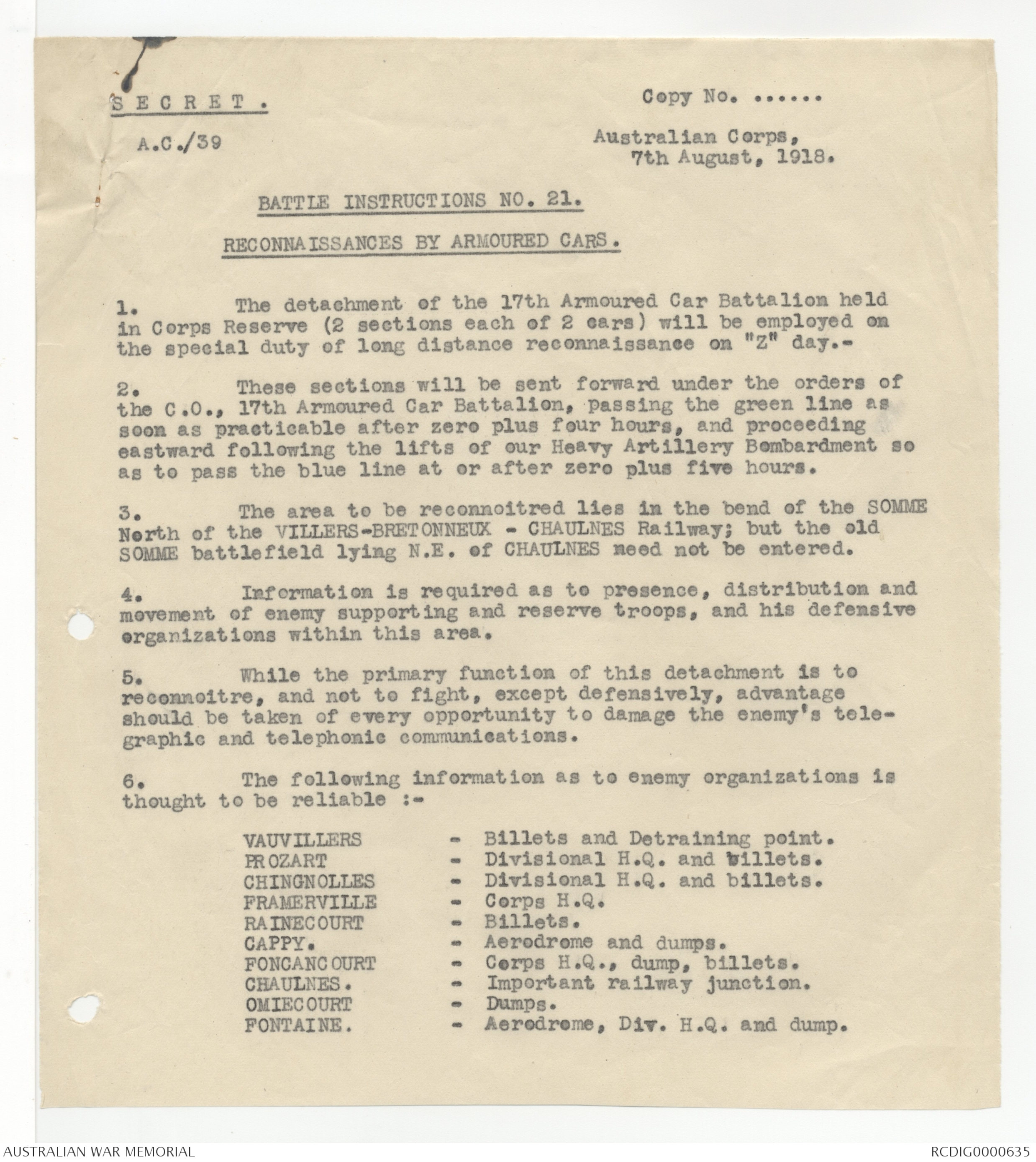 S E C R E T .

Copy No. ......

A.C./39

Australian Corps,
7th August, 1918.

BATTLE INSTRUCTIONS NO. 21.

RECONNAISSANCES BY ARMOURED CARS.

1. The detachment of the 17th Armoured Car Battalion held in Corps Reserve (2 sections each of 2 cars) will be employed on the special duty of long distance reconnaissance on "Z" day.-

2. These sections will be sent forward under the orders of the C.O., 17th Armoured Car Battalion, passing the green line as soon as practicable after zero plus four hours, and proceeding eastward following the lifts of our Heavy Artillery Bombardment so as to pass the blue line at or after zero plus five hours.

3. The area to be reconnoitred lies in the bend of the SOMME North of the VILLERS-BRETONNEUX - CHAULNES Railway; but the old SOMME battlefield lying N.E. of CHAULNES need not be entered.

4. Information is required as to presence, distribution and movement of enemy supporting and reserve troops, and his defensive organizations within this area.

5. While the primary function of this detachment is to reconnoitre, and not to fight, except defensively, advantage should be taken of every opportunity to damage the enemy's telegraphic and telephonic communications.

6. The following information as to enemy organizations is thought to be reliable :-

VAUVILLERS - Billets and Detraining point.
PROZART - Divisional H.Q. and billets.
CHINGNOLLES - Divisional H.Q. and billets.
FRAMERVILLE - Corps H.Q.
RAINECOURT - Billets.
CAPPY. - Aerodrome and dumps.
FONCANCOURT - Corps H.Q., dump, billets.
CHAULNES. - Important railway junction.
OMIECOURT - Dumps.
FONTAINE. - Aerodrome, Div. H.Q. and dump.

AUSTRALIAN WAR MEMORIAL

RCDIG0000635